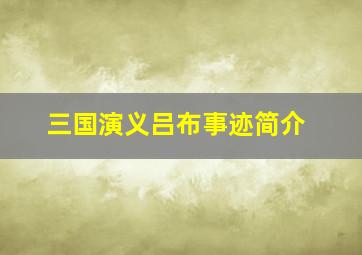 三国演义吕布事迹简介